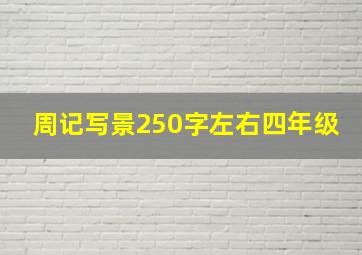 周记写景250字左右四年级